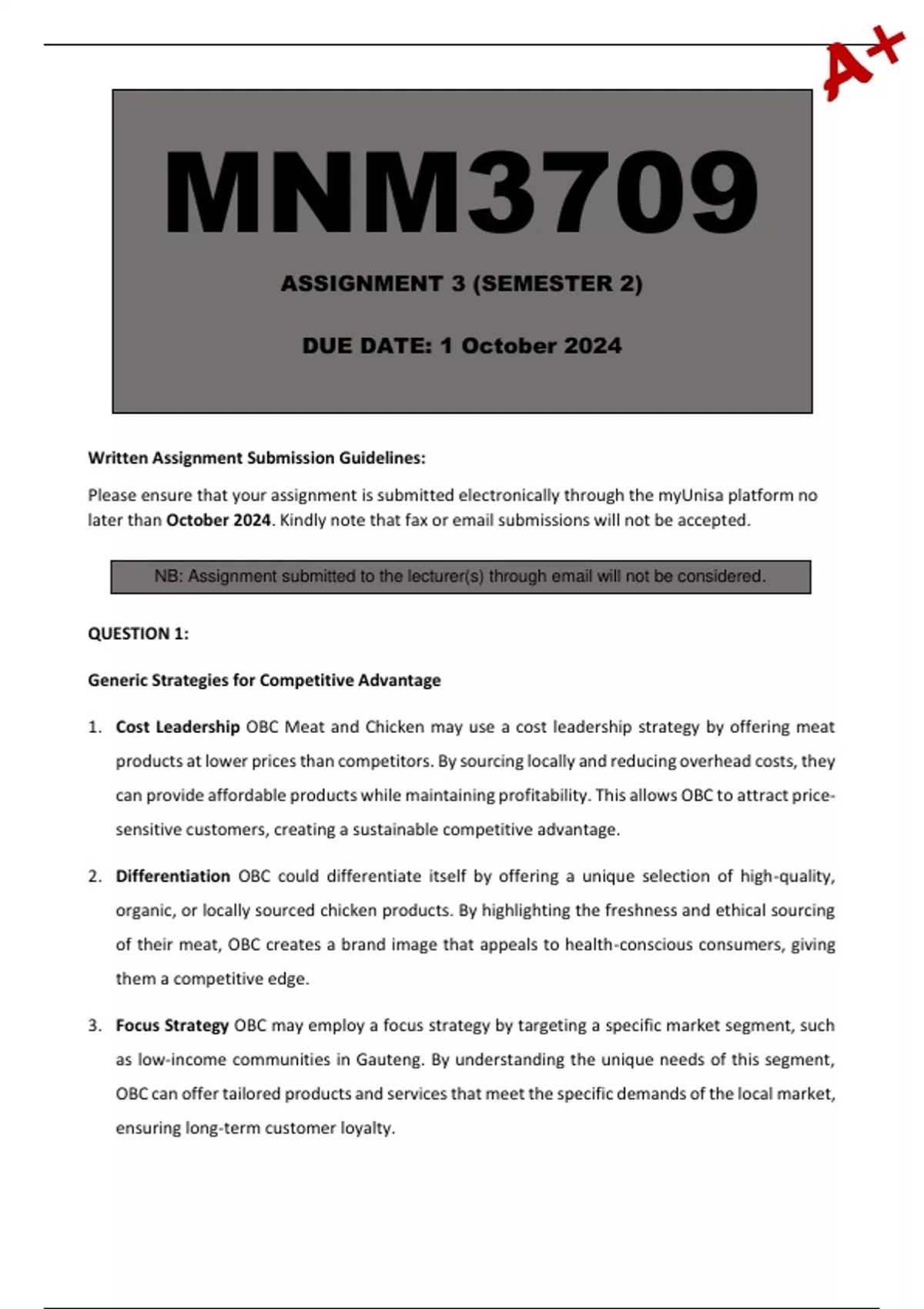 A+

MNM3709

ASSIGNMENT 3 (SEMESTER 2)

DUE DATE: 1 October 2024

Written Assignment Submission Guidelines:

Please ensure that your assignment is submitted electronically through the myUnisa platform no later than October 2024. Kindly note that fax or email submissions will not be accepted.

NB: Assignment submitted to the lecturer(s) through email will not be considered.

QUESTION 1:

Generic Strategies for Competitive Advantage

1. Cost Leadership OBC Meat and Chicken may use a cost leadership strategy by offering meat products at lower prices than competitors. By sourcing locally and reducing overhead costs, they can provide affordable products while maintaining profitability. This allows OBC to attract price-sensitive customers, creating a sustainable competitive advantage.

2. Differentiation OBC could differentiate itself by offering a unique selection of high-quality, organic, or locally sourced chicken products. By highlighting the freshness and ethical sourcing of their meat, OBC creates a brand image that appeals to health-conscious consumers, giving them a competitive edge.

3. Focus Strategy OBC may employ a focus strategy by targeting a specific market segment, such as low-income communities in Gauteng. By understanding the unique needs of this segment, OBC can offer tailored products and services that meet the specific demands of the local market, ensuring long-term customer loyalty.